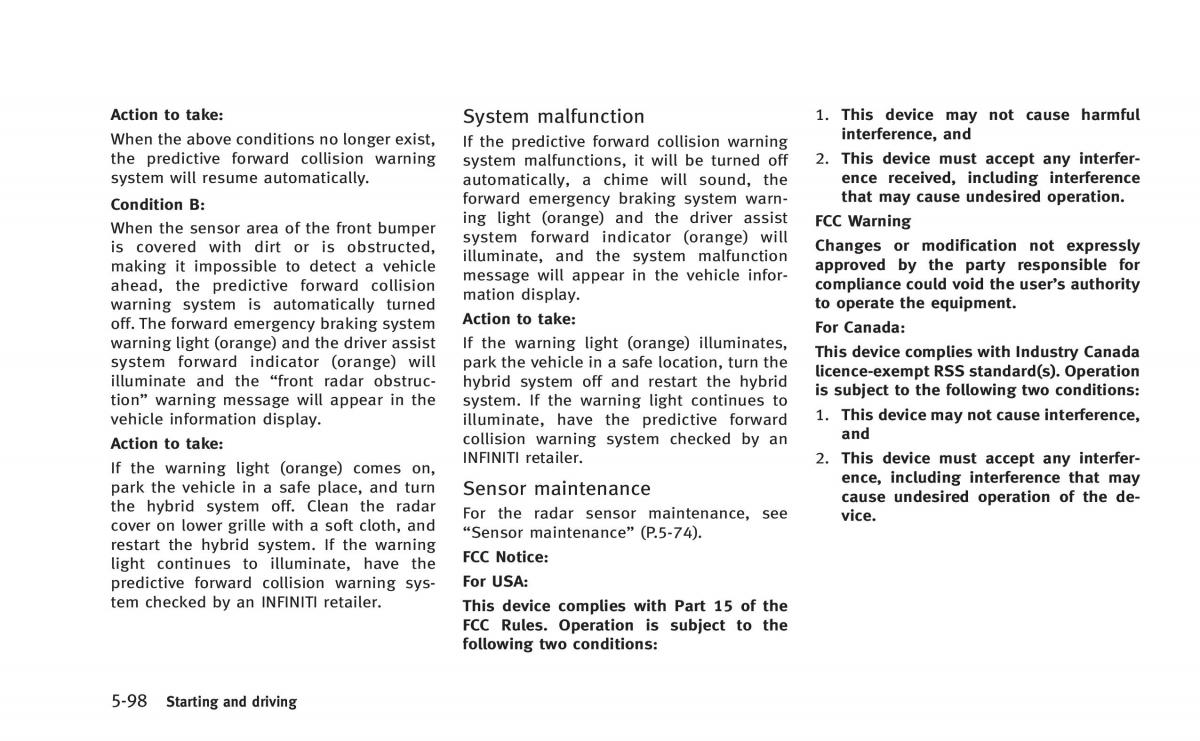 Action to take:

When the above conditions no longer exist, the predictive forward collision warning system will resume automatically.

Condition B:

When the sensor area of the front bumper is covered with dirt or is obstructed, making it impossible to detect a vehicle ahead, the predictive forward collision warning system is automatically turned off. The forward emergency braking system warning light (orange) and the driver assist system forward indicator (orange) will illuminate and the “front radar obstruction” warning message will appear in the vehicle information display.

Action to take:

If the warning light (orange) comes on, park the vehicle in a safe place, and turn the hybrid system off. Clean the radar cover on lower grille with a soft cloth, and restart the hybrid system. If the warning light continues to illuminate, have the predictive forward collision warning system checked by an INFINITI retailer.

System malfunction

If the predictive forward collision warning system malfunctions, it will be turned off automatically, a chime will sound, the forward emergency braking system warning light (orange) and the driver assist system forward indicator (orange) will illuminate, and the system malfunction message will appear in the vehicle information display.

Action to take:

If the warning light (orange) illuminates, park the vehicle in a safe location, turn the hybrid system off and restart the hybrid system. If the warning light continues to illuminate, have the predictive forward collision warning system checked by an INFINITI retailer.

Sensor maintenance

For the radar sensor maintenance, see “Sensor maintenance” (P.5-74).

FCC Notice:

For USA:

This device complies with Part 15 of the FCC Rules. Operation is subject to the following two conditions:

1. This device may not cause harmful interference, and

2. This device must accept any interference received, including interference that may cause undesired operation.

FCC Warning

Changes or modification not expressly approved by the party responsible for compliance could void the user’s authority to operate the equipment.

For Canada:

This device complies with Industry Canada licence-exempt RSS standard(s). Operation is subject to the following two conditions:

1. This device may not cause interference, and

2. This device must accept any interference, including interference that may cause undesired operation of the device.

5-98 Starting and driving